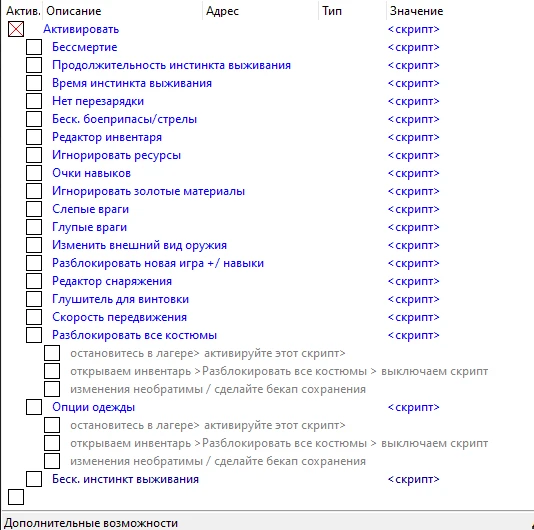 | Актив. | Описание | Адрес | Тип | Значение |
|---|---|---|---|---|
| | Активировать | | | <скрипт> |
| | Бессмертие | | | <скрипт> |
| | Продолжительность инстинкта выживания | | | <скрипт> |
| | Время инстинкта выживания | | | <скрипт> |
| | Нет перезарядки | | | <скрипт> |
| | Беск. боеприпасы/стрелы | | | <скрипт> |
| | Редактор инвентаря | | | <скрипт> |
| | Игнорировать ресурсы | | | <скрипт> |
| | Очки навыков | | | <скрипт> |
| | Игнорировать золотые материалы | | | <скрипт> |
| | Слепые враги | | | <скрипт> |
| | Глупые враги | | | <скрипт> |
| | Изменить внешний вид оружия | | | <скрипт> |
| | Разблокировать новая игра +/ навыки | | | <скрипт> |
| | Редактор снаряжения | | | <скрипт> |
| | Глушитель для винтовки | | | <скрипт> |
| | Скорость передвижения | | | <скрипт> |
| | Разблокировать все костюмы | | | <скрипт> |
| | остановитесь в лагере> активируйте этот скрипт> | | | |
| | открываем инвентарь >Разблокировать все костюмы > выключаем скрипт | | | |
| | изменения необратимы / сделайте бекап сохранения | | | |
| | Опции одежды | | | <скрипт> |
| | остановитесь в лагере> активируйте этот скрипт> | | | |
| | открываем инвентарь >Разблокировать все костюмы > выключаем скрипт | | | |
| | изменения необратимы / сделайте бекап сохранения | | | |
| | Беск. инстинкт выживания | | | <скрипт> |

Дополнительные возможности